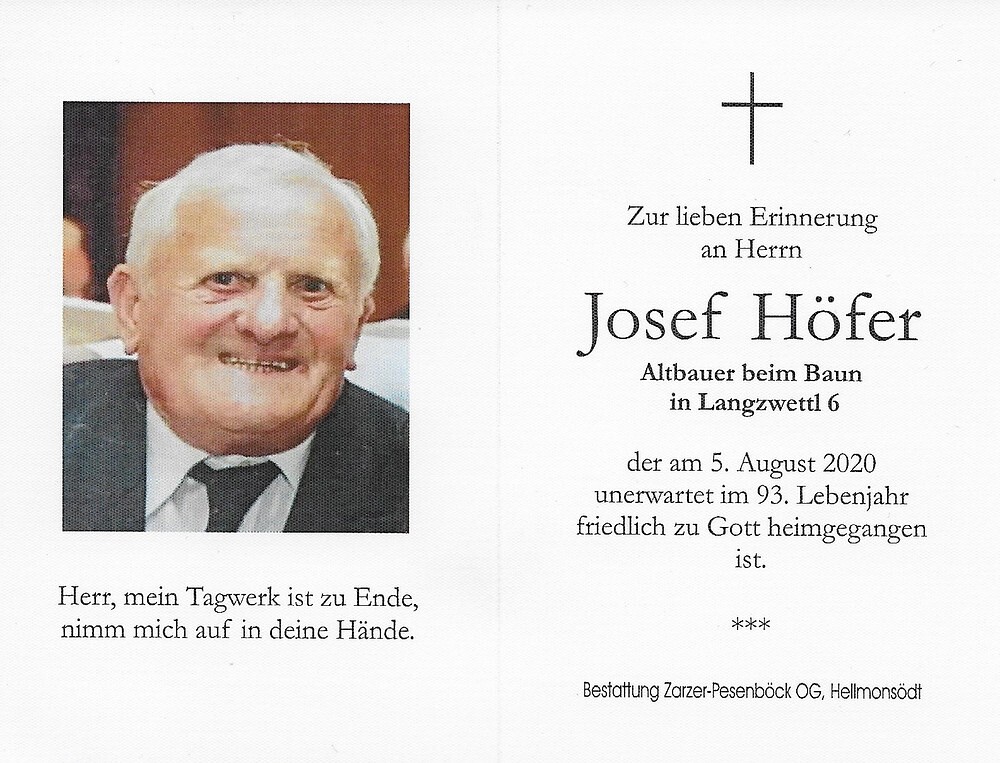 Herr, mein Tagwerk ist zu Ende,
nimm mich auf in deine Hände.

Zur lieben Erinnerung
an Herrn

Josef Höfer

Altbauer beim Baun
in Langzwettl 6

der am 5. August 2020
unerwartet im 93. Lebenjahr
friedlich zu Gott heimgegangen
ist.

***

Bestattung Zarzer-Pesenböck OG, Hellmonsödt